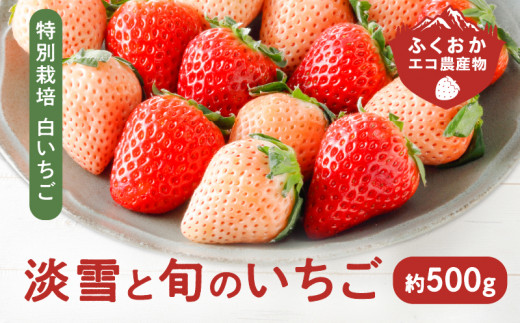 特別栽培 白いちご

ふくおか
エコ農産物

淡雪と旬のいちご

約500g